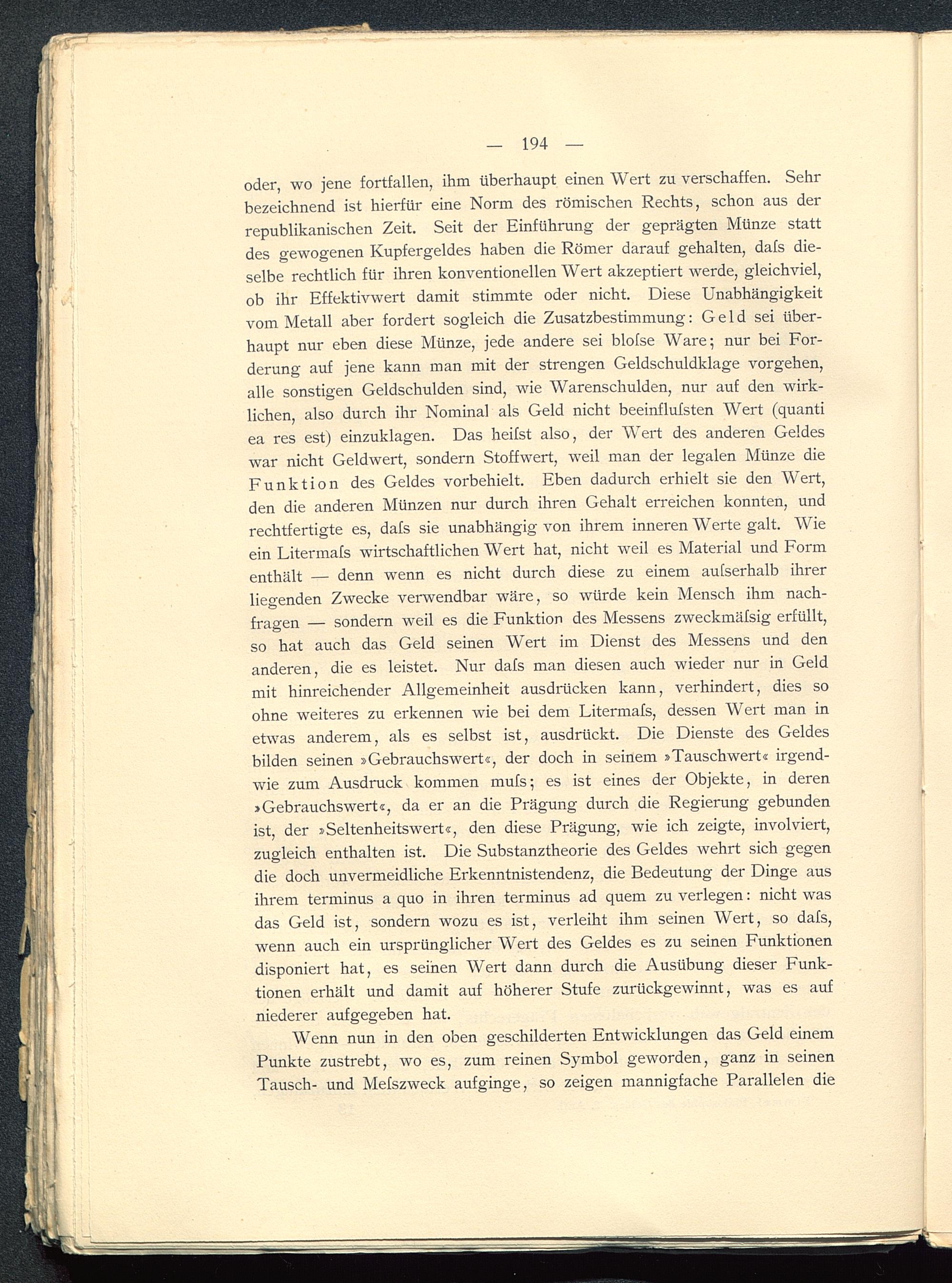 — 194 —

oder, wo jene fortfallen, ihm überhaupt einen Wert zu verschaffen. Sehr bezeichnend ist hierfür eine Norm des römischen Rechts, schon aus der republikanischen Zeit. Seit der Einführung der geprägten Münze statt des gewogenen Kupfergeldes haben die Römer darauf gehalten, daſs dieselbe rechtlich für ihren konventionellen Wert akzeptiert werde, gleichviel, ob ihr Effektivwert damit stimmte oder nicht. Diese Unabhängigkeit vom Metall aber fordert sogleich die Zusatzbestimmung: Geld sei überhaupt nur eben diese Münze, jede andere sei bloſse Ware; nur bei Forderung auf jene kann man mit der strengen Geldschuldklage vorgehen, alle sonstigen Geldschulden sind, wie Warenschulden, nur auf den wirklichen, also durch ihr Nominal als Geld nicht beeinfluſsten Wert (quanti ea res est) einzuklagen. Das heiſst also, der Wert des anderen Geldes war nicht Geldwert, sondern Stoffwert, weil man der legalen Münze die Funktion des Geldes vorbehielt. Eben dadurch erhielt sie den Wert, den die anderen Münzen nur durch ihren Gehalt erreichen konnten, und rechtfertigte es, daſs sie unabhängig von ihrem inneren Werte galt. Wie ein Litermaſs wirtschaftlichen Wert hat, nicht weil es Material und Form enthält — denn wenn es nicht durch diese zu einem auſserhalb ihrer liegenden Zwecke verwendbar wäre, so würde kein Mensch ihm nachfragen — sondern weil es die Funktion des Messens zweckmäſsig erfüllt, so hat auch das Geld seinen Wert im Dienst des Messens und den anderen, die es leistet. Nur daſs man diesen auch wieder nur in Geld mit hinreichender Allgemeinheit ausdrücken kann, verhindert, dies so ohne weiteres zu erkennen wie bei dem Litermaſs, dessen Wert man in etwas anderem, als es selbst ist, ausdrückt. Die Dienste des Geldes bilden seinen »Gebrauchswert«, der doch in seinem »Tauschwert« irgendwie zum Ausdruck kommen muſs; es ist eines der Objekte, in deren »Gebrauchswert«, da er an die Prägung durch die Regierung gebunden ist, der »Seltenheitswert«, den diese Prägung, wie ich zeigte, involviert, zugleich enthalten ist. Die Substanztheorie des Geldes wehrt sich gegen die doch unvermeidliche Erkenntnistendenz, die Bedeutung der Dinge aus ihrem terminus a quo in ihren terminus ad quem zu verlegen: nicht was das Geld ist, sondern wozu es ist, verleiht ihm seinen Wert, so daſs, wenn auch ein ursprünglicher Wert des Geldes es zu seinen Funktionen disponiert hat, es seinen Wert dann durch die Ausübung dieser Funktionen erhält und damit auf höherer Stufe zurückgewinnt, was es auf niederer aufgegeben hat.

Wenn nun in den oben geschilderten Entwicklungen das Geld einem Punkte zustrebt, wo es, zum reinen Symbol geworden, ganz in seinen Tausch- und Meſszweck aufginge, so zeigen mannigfache Parallelen die